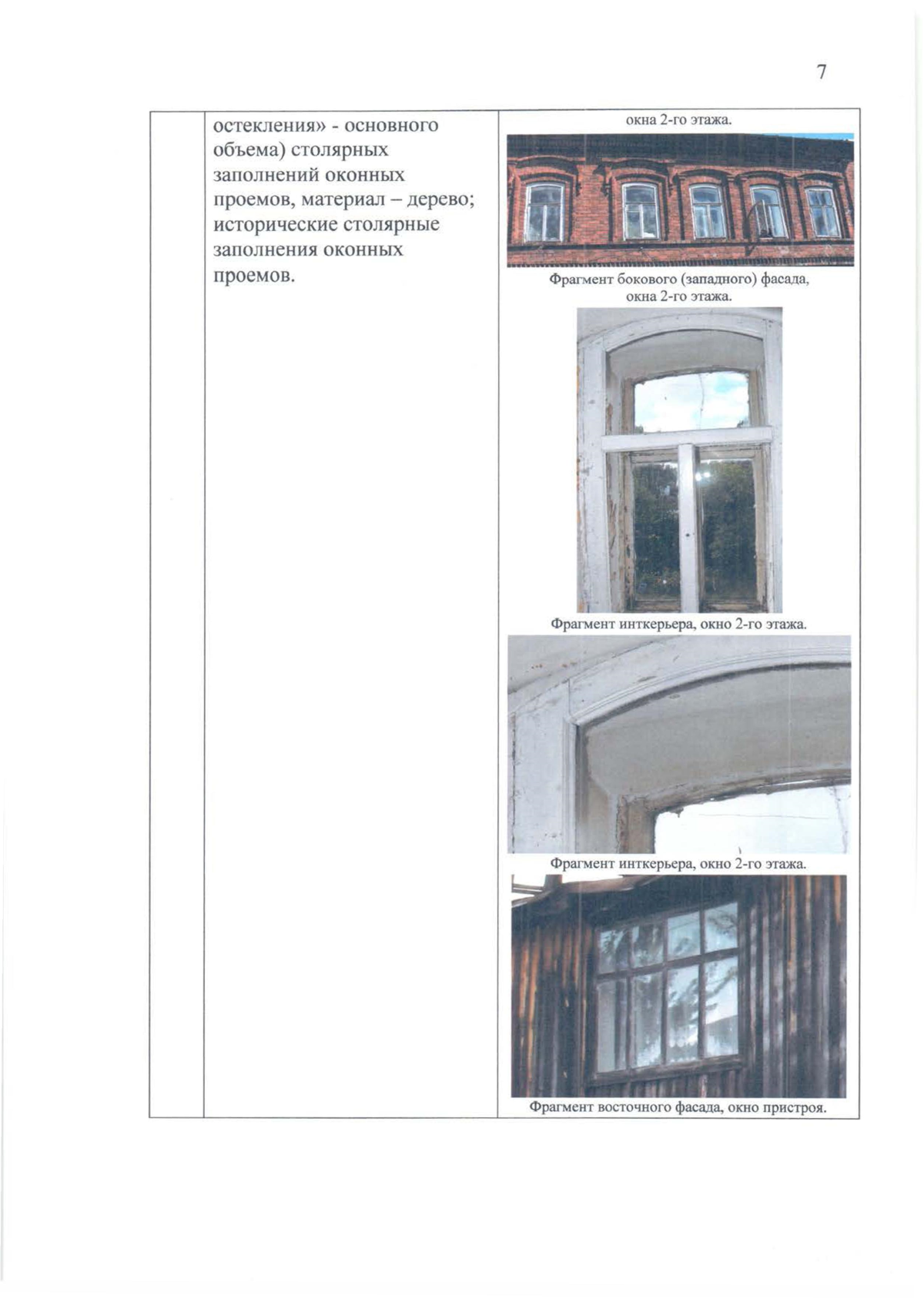 7

|  | остекления» - основного объема) столярных заполнений оконных проемов, материал – дерево; исторические столярные заполнения оконных проемов. | окна 2-го этажа. Фрагмент бокового (западного) фасада, окна 2-го этажа. Фрагмент инткерьера, окно 2-го этажа. Фрагмент инткерьера, окно 2-го этажа. Фрагмент восточного фасада, окно пристроя. |
|---|---|---|